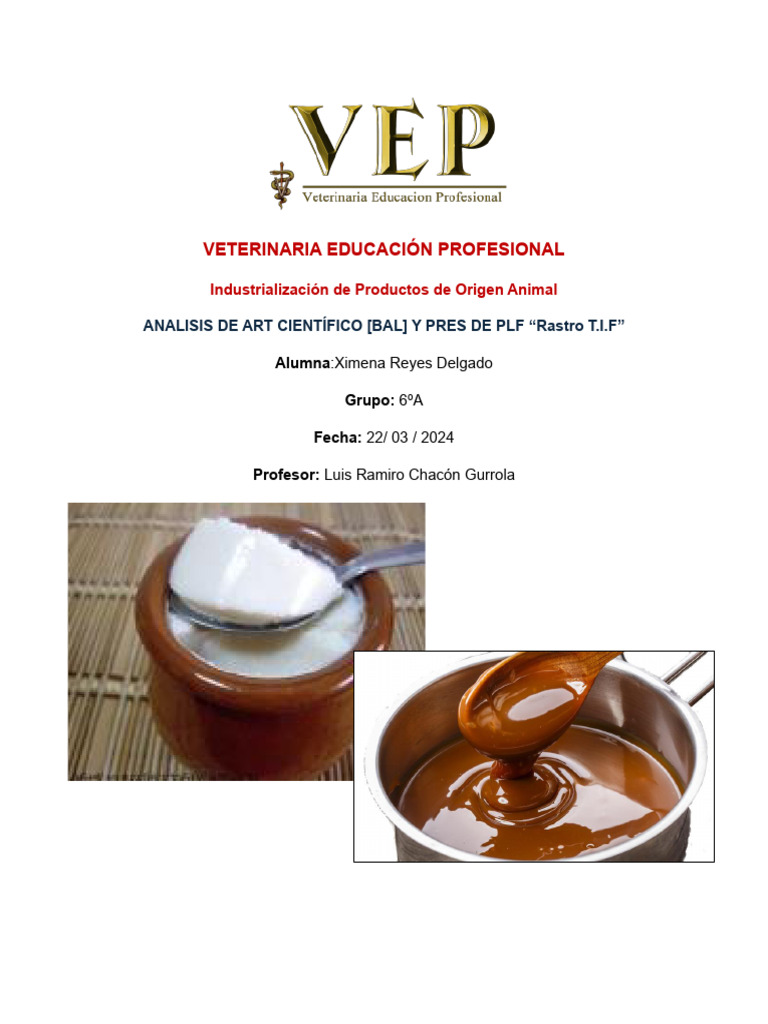 VEP
Veterinaria Educacion Profesional

VETERINARIA EDUCACIÓN PROFESIONAL

Industrialización de Productos de Origen Animal

ANALISIS DE ART CIENTÍFICO [BAL] Y PRES DE PLF "Rastro T.I.F"

Alumna:Ximena Reyes Delgado

Grupo: 6ºA

Fecha: 22/ 03 / 2024

Profesor: Luis Ramiro Chacón Gurrola